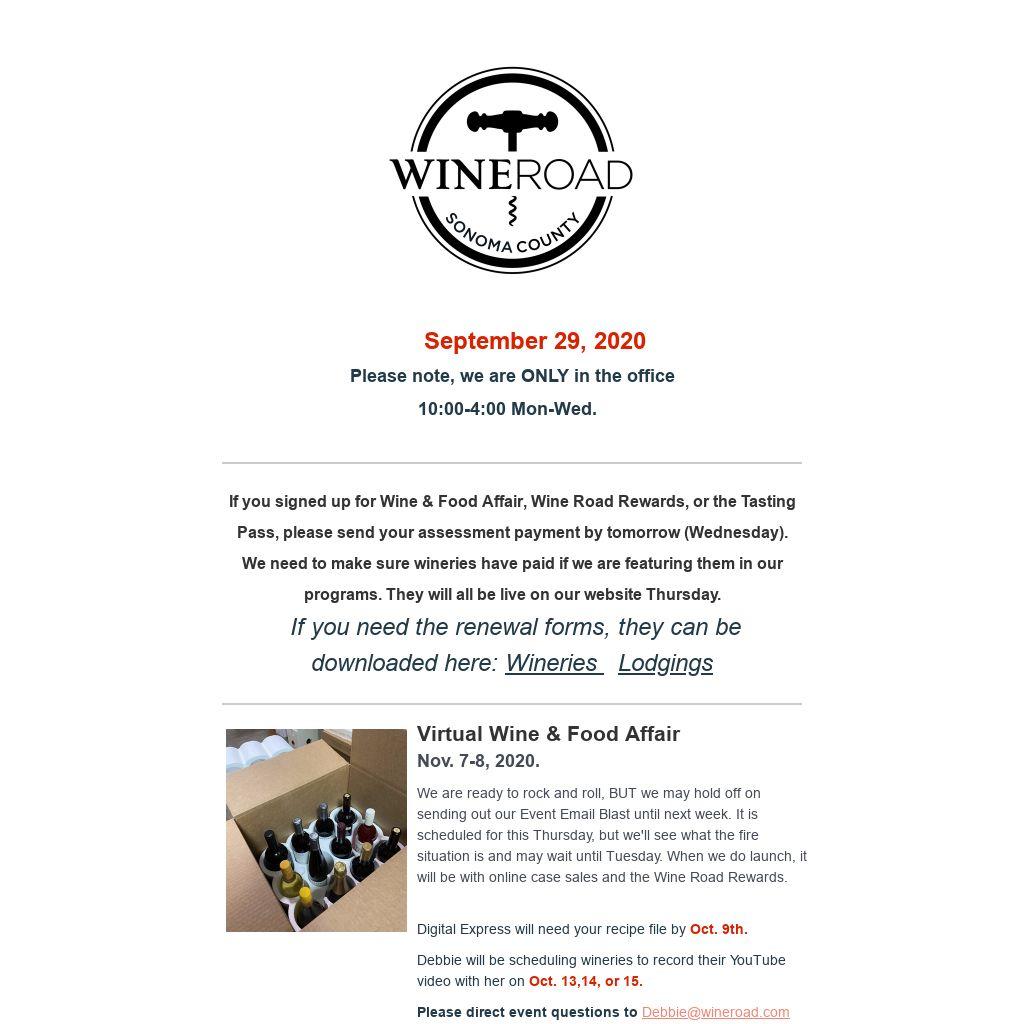 WINEROAD
SONOMA COUNTY

September 29, 2020
Please note, we are ONLY in the office
10:00-4:00 Mon-Wed.

If you signed up for Wine & Food Affair, Wine Road Rewards, or the Tasting Pass, please send your assessment payment by tomorrow (Wednesday). We need to make sure wineries have paid if we are featuring them in our programs. They will all be live on our website Thursday.

If you need the renewal forms, they can be downloaded here: Wineries Lodgings

Virtual Wine & Food Affair
Nov. 7-8, 2020.

We are ready to rock and roll, BUT we may hold off on sending out our Event Email Blast until next week. It is scheduled for this Thursday, but we'll see what the fire situation is and may wait until Tuesday. When we do launch, it will be with online case sales and the Wine Road Rewards.

Digital Express will need your recipe file by Oct. 9th.

Debbie will be scheduling wineries to record their YouTube video with her on Oct. 13,14, or 15.

Please direct event questions to Debbie@wineroad.com